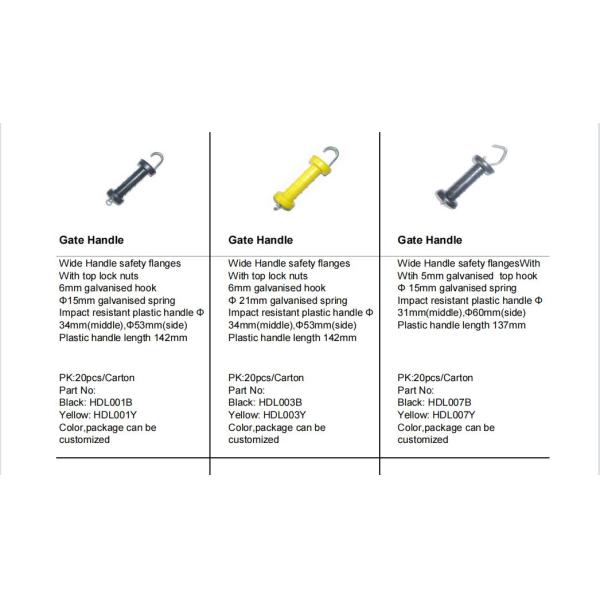 Gate Handle

Wide Handle safety flanges
With top lock nuts
6mm galvanised hook
Φ15mm galvanised spring
Impact resistant plastic handle Φ 34mm(middle),Φ53mm(side)
Plastic handle length 142mm

PK:20pcs/Carton
Part No:
Black: HDL001B
Yellow: HDL001Y
Color,package can be customized

Gate Handle

Wide Handle safety flanges
With top lock nuts
6mm galvanised hook
Φ 21mm galvanised spring
Impact resistant plastic handle Φ 34mm(middle),Φ53mm(side)
Plastic handle length 142mm

PK:20pcs/Carton
Part No:
Black: HDL003B
Yellow: HDL003Y
Color,package can be customized

Gate Handle

Wide Handle safety flangesWith
Wtih 5mm galvanised top hook
Φ 15mm galvanised spring
Impact resistant plastic handle Φ 31mm(middle),Φ60mm(side)
Plastic handle length 137mm

PK:20pcs/Carton
Part No:
Black: HDL007B
Yellow: HDL007Y
Color,package can be customized